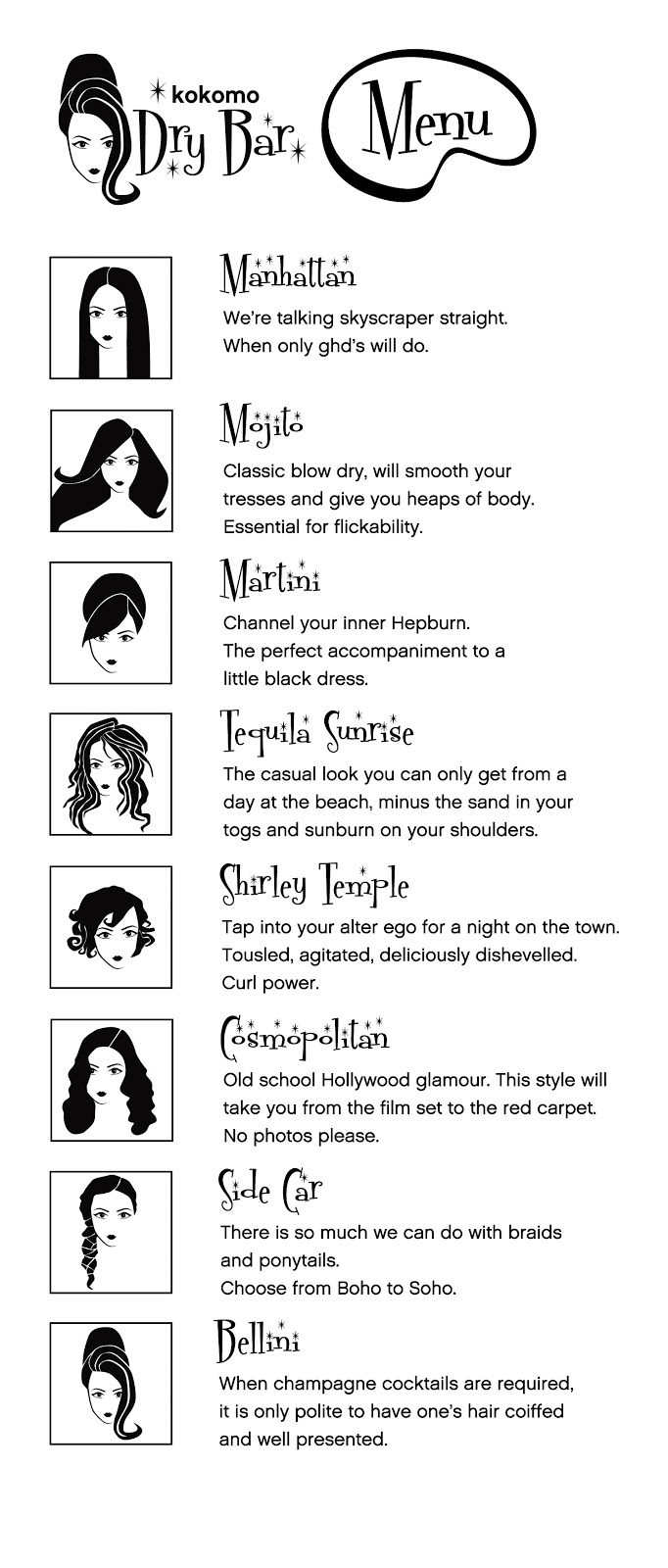 kokomo
Dry Bar

Menu

Manhattan
We're talking skyscraper straight. When only ghd's will do.

Mojito
Classic blow dry, will smooth your tresses and give you heaps of body. Essential for flickability.

Martini
Channel your inner Hepburn. The perfect accompaniment to a little black dress.

Tequila Sunrise
The casual look you can only get from a day at the beach, minus the sand in your togs and sunburn on your shoulders.

Shirley Temple
Tap into your alter ego for a night on the town. Tousled, agitated, deliciously dishevelled. Curl power.

Cosmopolitan
Old school Hollywood glamour. This style will take you from the film set to the red carpet. No photos please.

Side Car
There is so much we can do with braids and ponytails. Choose from Boho to Soho.

Bellini
When champagne cocktails are required, it is only polite to have one's hair coiffed and well presented.